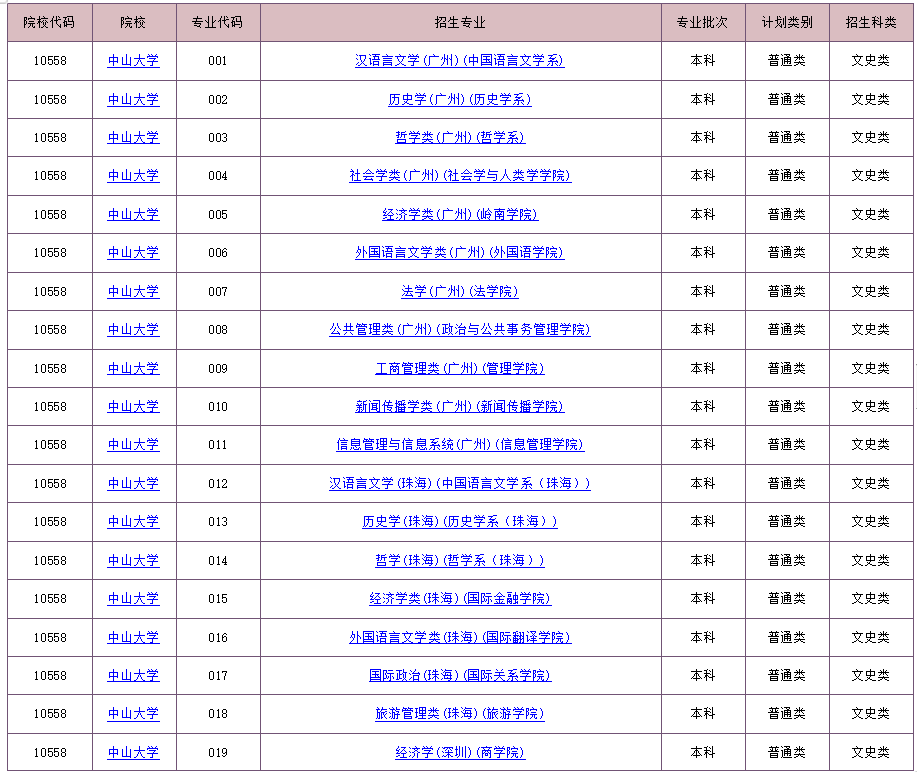 | 院校代码 | 院校 | 专业代码 | 招生专业 | 专业批次 | 计划类别 | 招生科类 |
|---|---|---|---|---|---|---|
| 10558 | 中山大学 | 001 | 汉语言文学(广州)(中国语言文学系) | 本科 | 普通类 | 文史类 |
| 10558 | 中山大学 | 002 | 历史学(广州)(历史学系) | 本科 | 普通类 | 文史类 |
| 10558 | 中山大学 | 003 | 哲学类(广州)(哲学系) | 本科 | 普通类 | 文史类 |
| 10558 | 中山大学 | 004 | 社会学类(广州)(社会学与人类学学院) | 本科 | 普通类 | 文史类 |
| 10558 | 中山大学 | 005 | 经济学类(广州)(岭南学院) | 本科 | 普通类 | 文史类 |
| 10558 | 中山大学 | 006 | 外国语言文学类(广州)(外国语学院) | 本科 | 普通类 | 文史类 |
| 10558 | 中山大学 | 007 | 法学(广州)(法学院) | 本科 | 普通类 | 文史类 |
| 10558 | 中山大学 | 008 | 公共管理类(广州)(政治与公共事务管理学院) | 本科 | 普通类 | 文史类 |
| 10558 | 中山大学 | 009 | 工商管理类(广州)(管理学院) | 本科 | 普通类 | 文史类 |
| 10558 | 中山大学 | 010 | 新闻传播学类(广州)(新闻传播学院) | 本科 | 普通类 | 文史类 |
| 10558 | 中山大学 | 011 | 信息管理与信息系统(广州)(信息管理学院) | 本科 | 普通类 | 文史类 |
| 10558 | 中山大学 | 012 | 汉语言文学(珠海)(中国语言文学系(珠海)) | 本科 | 普通类 | 文史类 |
| 10558 | 中山大学 | 013 | 历史学(珠海)(历史学系(珠海)) | 本科 | 普通类 | 文史类 |
| 10558 | 中山大学 | 014 | 哲学(珠海)(哲学系(珠海)) | 本科 | 普通类 | 文史类 |
| 10558 | 中山大学 | 015 | 经济学类(珠海)(国际金融学院) | 本科 | 普通类 | 文史类 |
| 10558 | 中山大学 | 016 | 外国语言文学类(珠海)(国际翻译学院) | 本科 | 普通类 | 文史类 |
| 10558 | 中山大学 | 017 | 国际政治(珠海)(国际关系学院) | 本科 | 普通类 | 文史类 |
| 10558 | 中山大学 | 018 | 旅游管理类(珠海)(旅游学院) | 本科 | 普通类 | 文史类 |
| 10558 | 中山大学 | 019 | 经济学(深圳)(商学院) | 本科 | 普通类 | 文史类 |